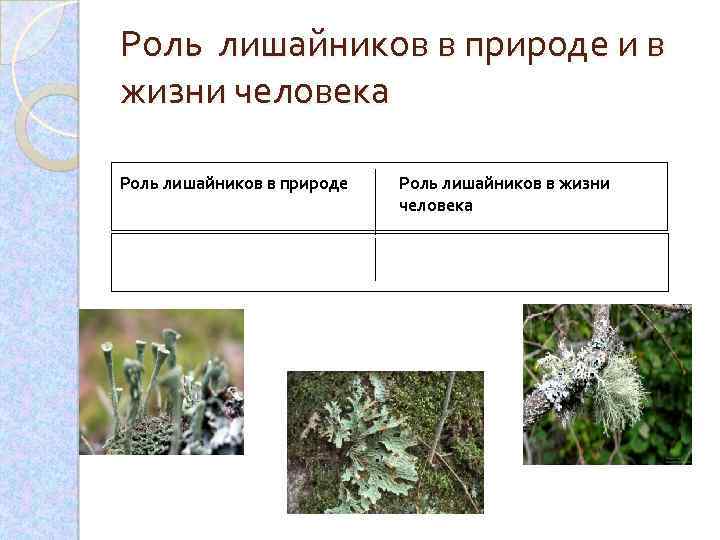 Роль лишайников в природе и в жизни человека

| Роль лишайников в природе | Роль лишайников в жизни человека |
|---|---|
| | |